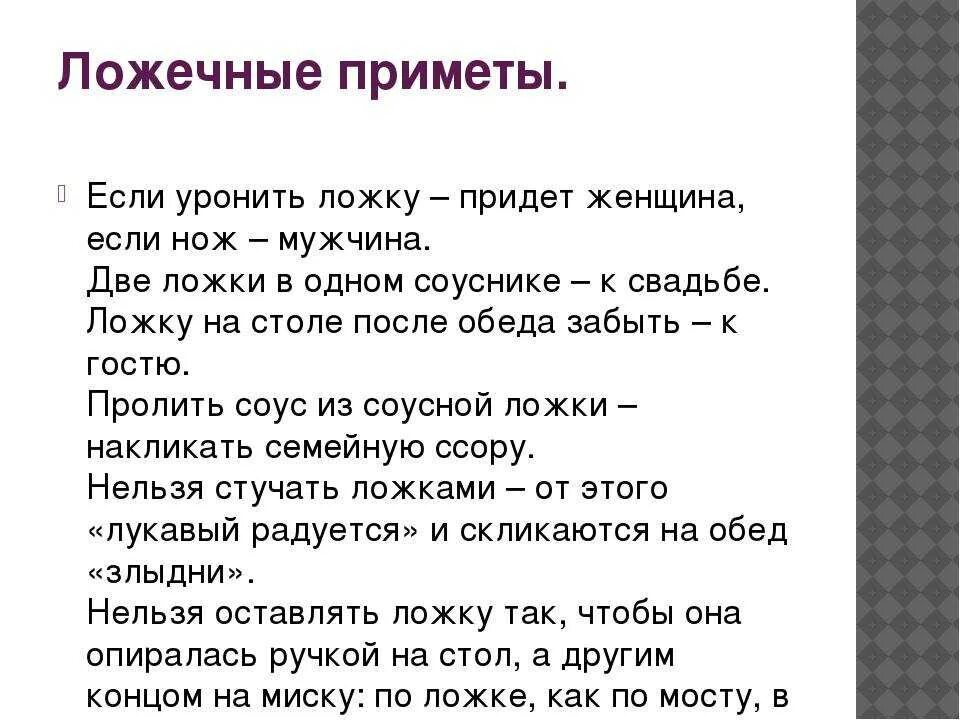 Ложечные приметы.

Если уронить ложку – придет женщина, если нож – мужчина.
Две ложки в одном соуснике – к свадьбе.
Ложку на столе после обеда забыть – к гостю.
Пролить соус из соусной ложки – накликать семейную ссору.
Нельзя стучать ложками – от этого «лукавый радуется» и скликаются на обед «злыдни».
Нельзя оставлять ложку так, чтобы она опиралась ручкой на стол, а другим концом на миску: по ложке, как по мосту, в